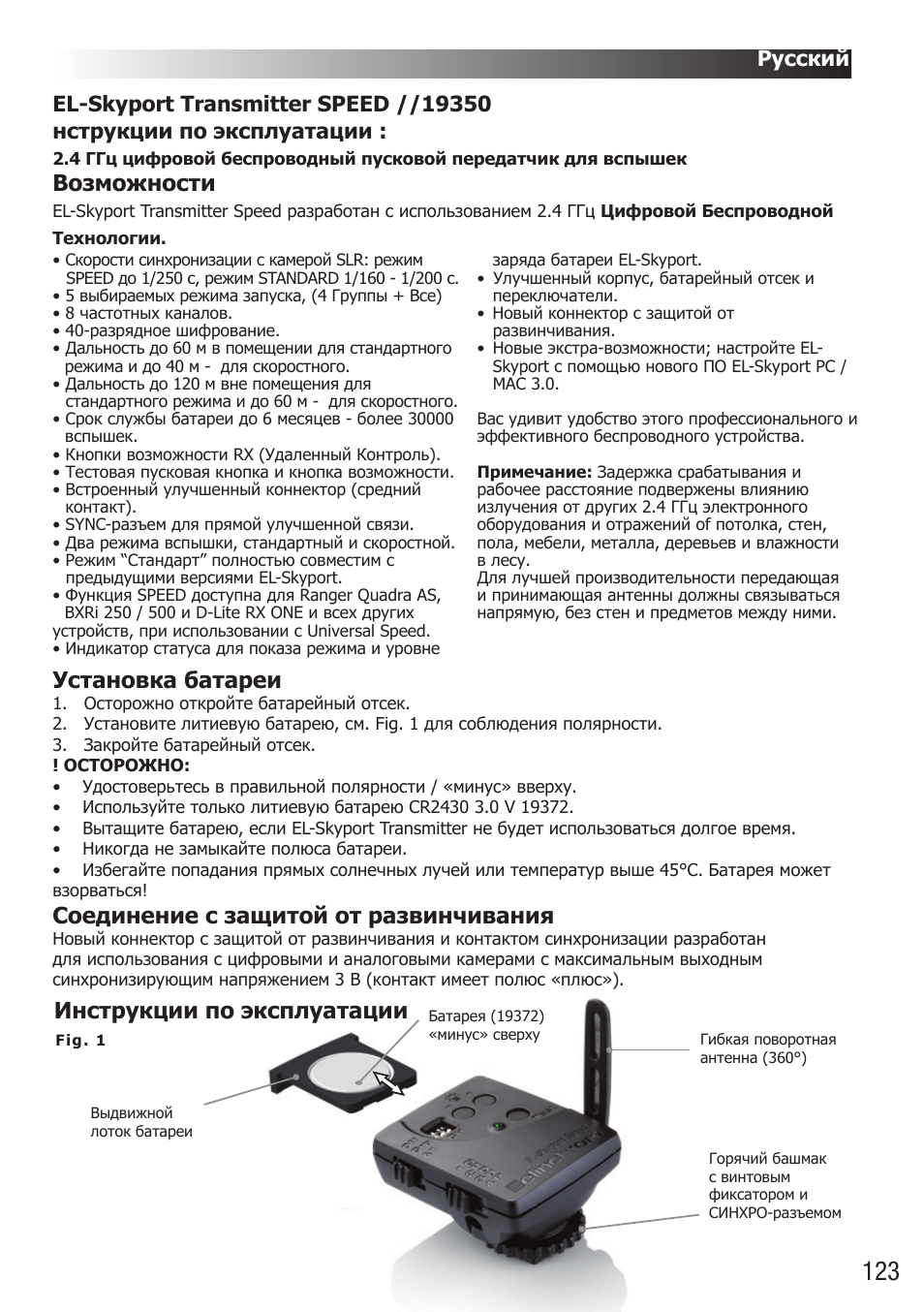 Русский

EL-Skyport Transmitter SPEED //19350
нструкции по эксплуатации :
2.4 ГГц цифровой беспроводный пусковой передатчик для вспышек

Возможности
EL-Skyport Transmitter Speed разработан с использованием 2.4 ГГц Цифровой Беспроводной Технологии.

• Скорости синхронизации с камерой SLR: режим SPEED до 1/250 с, режим STANDARD 1/160 - 1/200 с.
• 5 выбираемых режима запуска, (4 Группы + Все)
• 8 частотных каналов.
• 40-разрядное шифрование.
• Дальность до 60 м в помещении для стандартного режима и до 40 м - для скоростного.
• Дальность до 120 м вне помещения для стандартного режима и до 60 м - для скоростного.
• Срок службы батареи до 6 месяцев - более 30000 вспышек.
• Кнопки возможности RX (Удаленный Контроль).
• Тестовая пусковая кнопка и кнопка возможности.
• Встроенный улучшенный коннектор (средний контакт).
• SYNC-разъем для прямой улучшенной связи.
• Два режима вспышки, стандартный и скоростной.
• Режим “Стандарт” полностью совместим с предыдущими версиями EL-Skyport.
• Функция SPEED доступна для Ranger Quadra AS, BXRi 250 / 500 и D-Lite RX ONE и всех других устройств, при использовании с Universal Speed.
• Индикатор статуса для показа режима и уровне заряда батареи EL-Skyport.
• Улучшенный корпус, батарейный отсек и переключатели.
• Новый коннектор с защитой от развинчивания.
• Новые экстра-возможности; настройте EL-Skyport с помощью нового ПО EL-Skyport PC / MAC 3.0.

Вас удивит удобство этого профессионального и эффективного беспроводного устройства.

Примечание: Задержка срабатывания и рабочее расстояние подвержены влиянию излучения от других 2.4 ГГц электронного оборудования и отражений от потолка, стен, пола, мебели, металла, деревьев и влажности в лесу.
Для лучшей производительности передающая и принимающая антенны должны связываться напрямую, без стен и предметов между ними.

Установка батареи
1. Осторожно откройте батарейный отсек.
2. Установите литиевую батарею, см. Fig. 1 для соблюдения полярности.
3. Закройте батарейный отсек.
! ОСТОРОЖНО:
• Удостоверьтесь в правильной полярности / «минус» вверху.
• Используйте только литиевую батарею CR2430 3.0 V 19372.
• Вытащите батарею, если EL-Skyport Transmitter не будет использоваться долгое время.
• Никогда не замыкайте полюса батареи.
• Избегайте попадания прямых солнечных лучей или температур выше 45°C. Батарея может взорваться!

Соединение с защитой от развинчивания
Новый коннектор с защитой от развинчивания и контактом синхронизации разработан для использования с цифровыми и аналоговыми камерами с максимальным выходным синхронизирующим напряжением 3 В (контакт имеет полюс «плюс»).

Инструкции по эксплуатации
Fig. 1
Батарея (19372) «минус» сверху
Гибкая поворотная антенна (360°)
Выдвижной лоток батареи
Горячий башмак с винтовым фиксатором и СИНХРО-разъемом

123